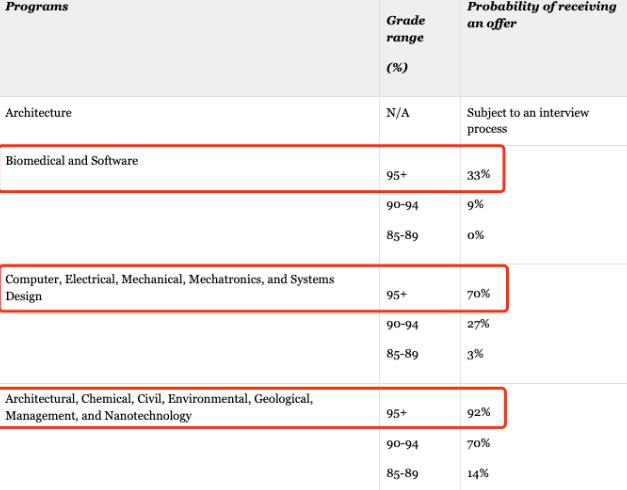 | Programs | Grade range (%) | Probability of receiving an offer |
|---|---|---|
| Architecture | N/A | Subject to an interview process |
| Biomedical and Software | 95+ | 33% |
| | 90-94 | 9% |
| | 85-89 | 0% |
| Computer, Electrical, Mechanical, Mechatronics, and Systems Design | 95+ | 70% |
| | 90-94 | 27% |
| | 85-89 | 3% |
| Architectural, Chemical, Civil, Environmental, Geological, Management, and Nanotechnology | 95+ | 92% |
| | 90-94 | 70% |
| | 85-89 | 14% |